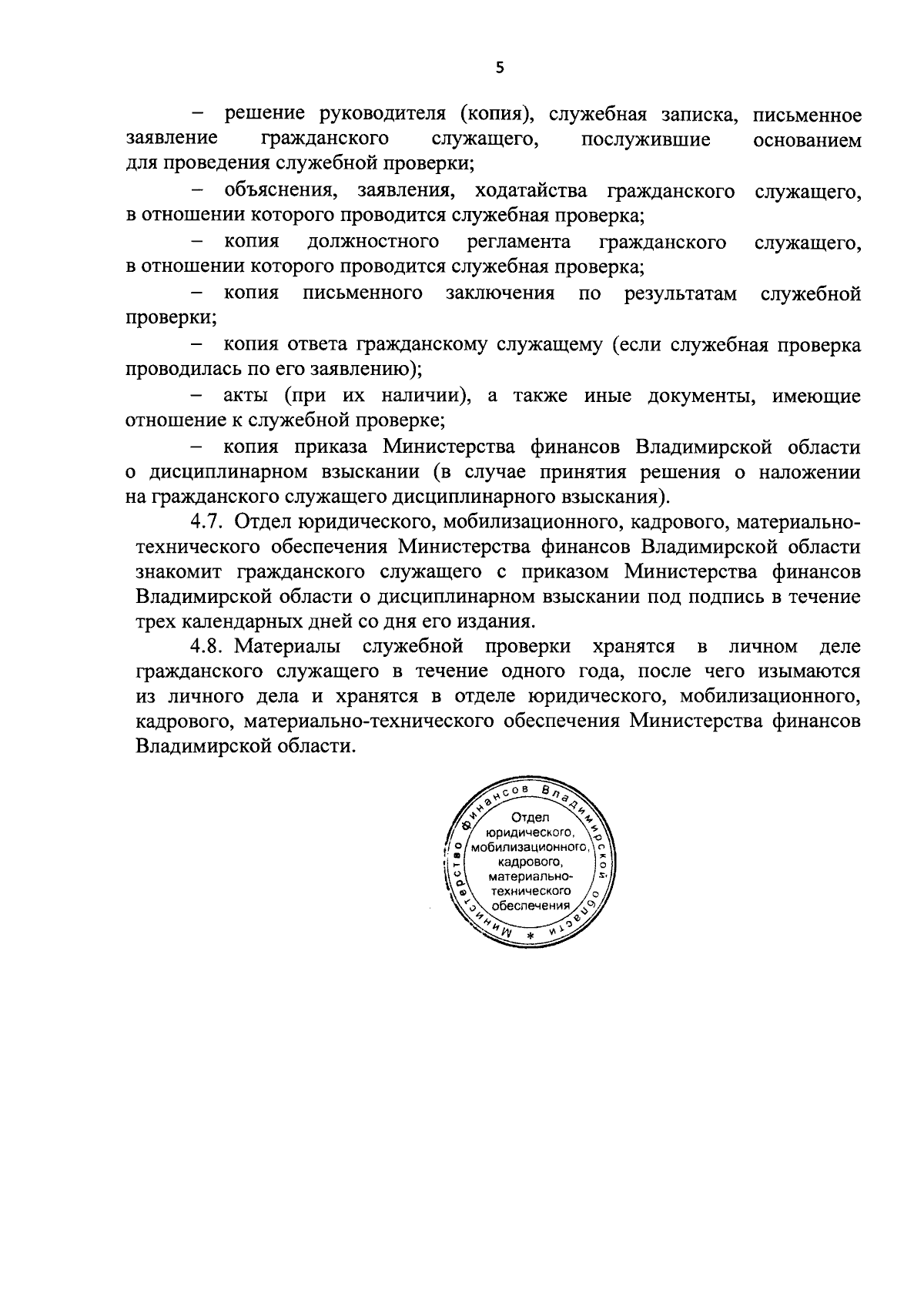 5

– решение руководителя (копия), служебная записка, письменное заявление гражданского служащего, послужившие основанием для проведения служебной проверки;

– объяснения, заявления, ходатайства гражданского служащего, в отношении которого проводится служебная проверка;

– копия должностного регламента гражданского служащего, в отношении которого проводится служебная проверка;

– копия письменного заключения по результатам служебной проверки;

– копия ответа гражданскому служащему (если служебная проверка проводилась по его заявлению);

– акты (при их наличии), а также иные документы, имеющие отношение к служебной проверке;

– копия приказа Министерства финансов Владимирской области о дисциплинарном взыскании (в случае принятия решения о наложении на гражданского служащего дисциплинарного взыскания).

4.7. Отдел юридического, мобилизационного, кадрового, материально-технического обеспечения Министерства финансов Владимирской области знакомит гражданского служащего с приказом Министерства финансов Владимирской области о дисциплинарном взыскании под подпись в течение трех календарных дней со дня его издания.

4.8. Материалы служебной проверки хранятся в личном деле гражданского служащего в течение одного года, после чего изымаются из личного дела и хранятся в отделе юридического, мобилизационного, кадрового, материально-технического обеспечения Министерства финансов Владимирской области.

Министерство финансов Владимирской области * Отдел юридического, мобилизационного, кадрового, материально-технического обеспечения